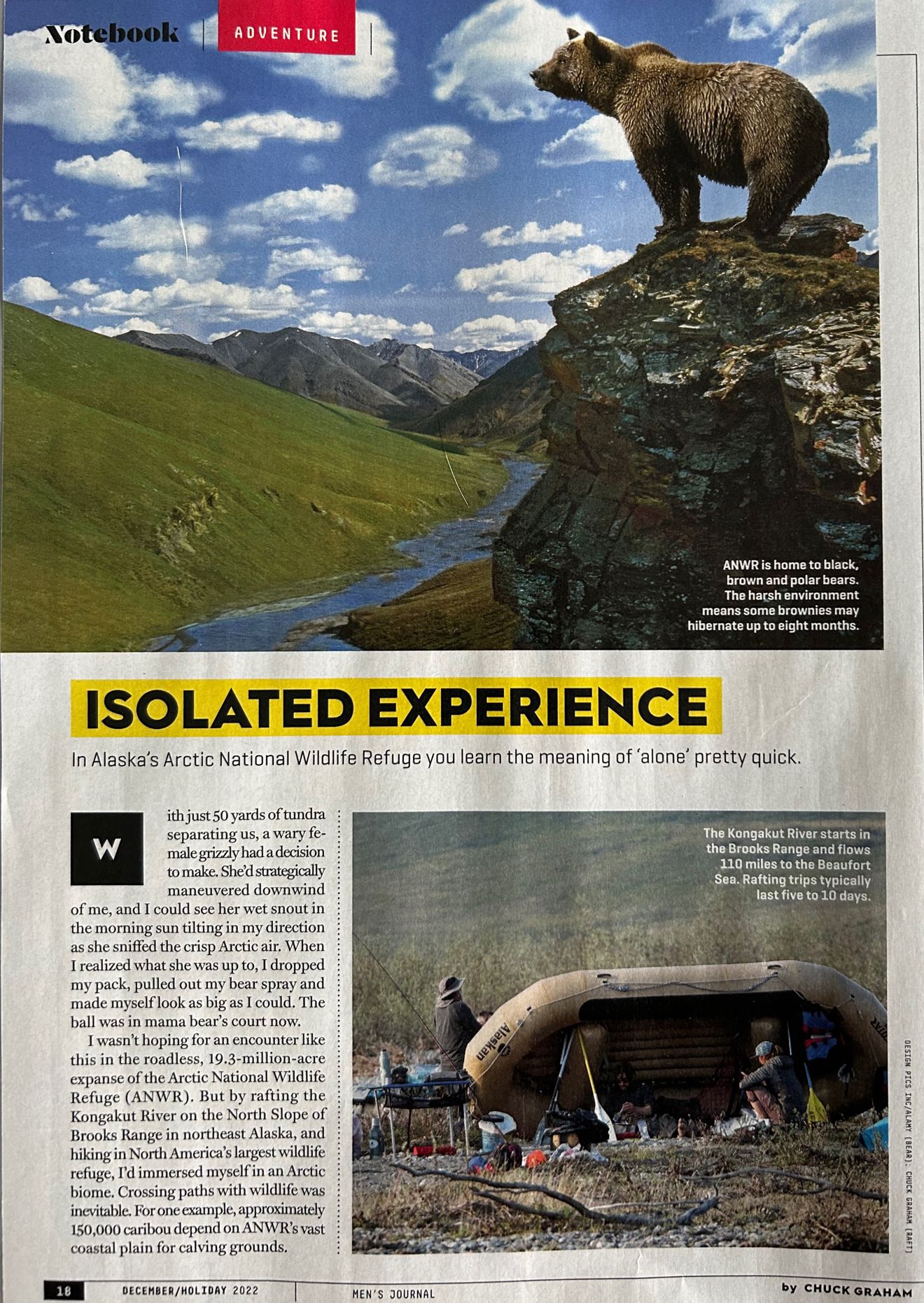 Notebook ADVENTURE

ANWR is home to black, brown and polar bears. The harsh environment means some brownies may hibernate up to eight months.

ISOLATED EXPERIENCE

In Alaska's Arctic National Wildlife Refuge you learn the meaning of 'alone' pretty quick.

With just 50 yards of tundra separating us, a wary female grizzly had a decision to make. She'd strategically maneuvered downwind of me, and I could see her wet snout in the morning sun tilting in my direction as she sniffed the crisp Arctic air. When I realized what she was up to, I dropped my pack, pulled out my bear spray and made myself look as big as I could. The ball was in mama bear's court now.

I wasn't hoping for an encounter like this in the roadless, 19.3-million-acre expanse of the Arctic National Wildlife Refuge (ANWR). But by rafting the Kongakut River on the North Slope of Brooks Range in northeast Alaska, and hiking in North America's largest wildlife refuge, I'd immersed myself in an Arctic biome. Crossing paths with wildlife was inevitable. For one example, approximately 150,000 caribou depend on ANWR's vast coastal plain for calving grounds.

The Kongakut River starts in the Brooks Range and flows 110 miles to the Beaufort Sea. Rafting trips typically last five to 10 days.

DESIGN PICS INC/ALAMY (BEAR); CHUCK GRAHAM (RAFT)

18 DECEMBER/HOLIDAY 2022 MEN'S JOURNAL by CHUCK GRAHAM